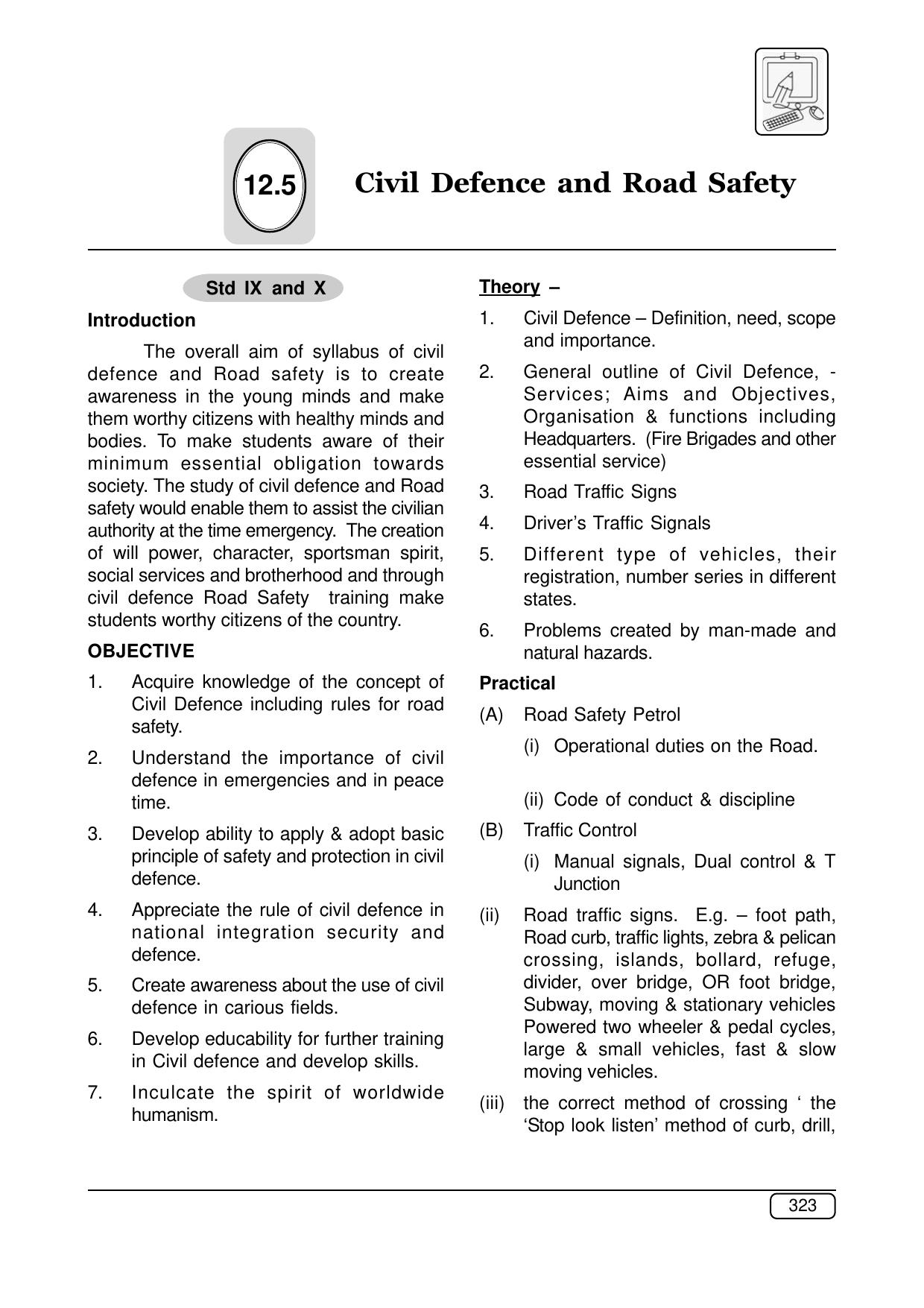 12.5

Civil Defence and Road Safety

Std IX and X

Introduction

The overall aim of syllabus of civil defence and Road safety is to create awareness in the young minds and make them worthy citizens with healthy minds and bodies. To make students aware of their minimum essential obligation towards society. The study of civil defence and Road safety would enable them to assist the civilian authority at the time emergency. The creation of will power, character, sportsman spirit, social services and brotherhood and through civil defence Road Safety training make students worthy citizens of the country.

OBJECTIVE

1. Acquire knowledge of the concept of Civil Defence including rules for road safety.

2. Understand the importance of civil defence in emergencies and in peace time.

3. Develop ability to apply & adopt basic principle of safety and protection in civil defence.

4. Appreciate the rule of civil defence in national integration security and defence.

5. Create awareness about the use of civil defence in carious fields.

6. Develop educability for further training in Civil defence and develop skills.

7. Inculcate the spirit of worldwide humanism.

Theory –

1. Civil Defence – Definition, need, scope and importance.

2. General outline of Civil Defence, - Services; Aims and Objectives, Organisation & functions including Headquarters. (Fire Brigades and other essential service)

3. Road Traffic Signs

4. Driver's Traffic Signals

5. Different type of vehicles, their registration, number series in different states.

6. Problems created by man-made and natural hazards.

Practical

(A) Road Safety Petrol

(i) Operational duties on the Road.

(ii) Code of conduct & discipline

(B) Traffic Control

(i) Manual signals, Dual control & T Junction

(ii) Road traffic signs. E.g. – foot path, Road curb, traffic lights, zebra & pelican crossing, islands, bollard, refuge, divider, over bridge, OR foot bridge, Subway, moving & stationary vehicles Powered two wheeler & pedal cycles, large & small vehicles, fast & slow moving vehicles.

(iii) the correct method of crossing ' the 'Stop look listen' method of curb, drill,

323